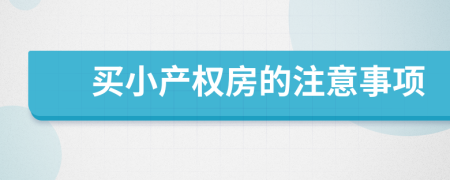 买小产权房的注意事项